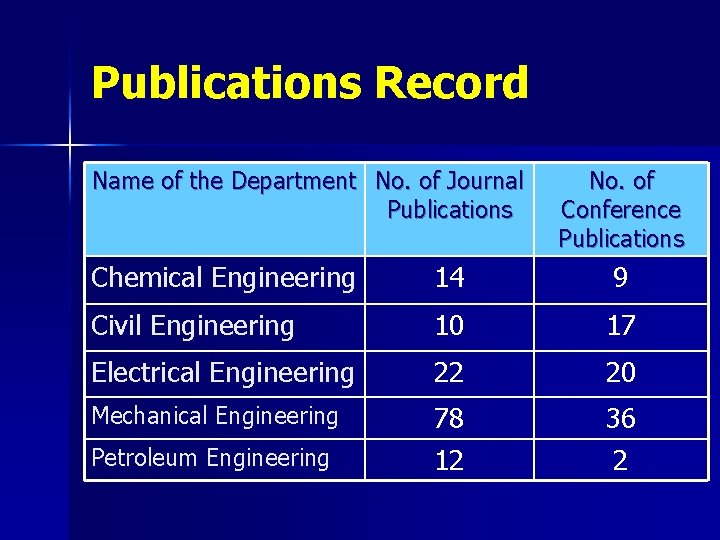 Publications Record

| Name of the Department | No. of Journal Publications | No. of Conference Publications |
|---|---|---|
| Chemical Engineering | 14 | 9 |
| Civil Engineering | 10 | 17 |
| Electrical Engineering | 22 | 20 |
| Mechanical Engineering | 78 | 36 |
| Petroleum Engineering | 12 | 2 |